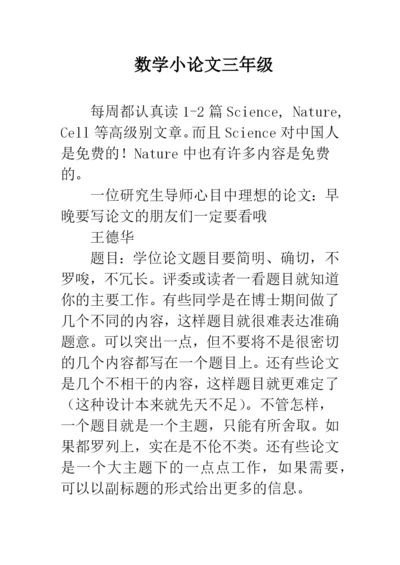 数学小论文三年级

每周都认真读 1-2 篇 Science, Nature, Cell 等高级别文章。而且 Science 对中国人是免费的！Nature 中也有许多内容是免费的。

一位研究生导师心目中理想的论文：早晚要写论文的朋友们一定要看哦

王德华

题目：学位论文题目要简明、确切，不罗唆，不冗长。评委或读者一看题目就知道你的主要工作。有些同学是在博士期间做了几个不同的内容，这样题目就很难表达准确题意。可以突出一点，但不要将不是很密切的几个内容都写在一个题目上。还有些论文是几个不相干的内容，这样题目就更难定了（这种设计本来就先天不足）。不管怎样，一个题目就是一个主题，只能有所舍取。如果都罗列上，实在是不伦不类。还有些论文是一个大主题下的一点点工作，如果需要，可以以副标题的形式给出更多的信息。